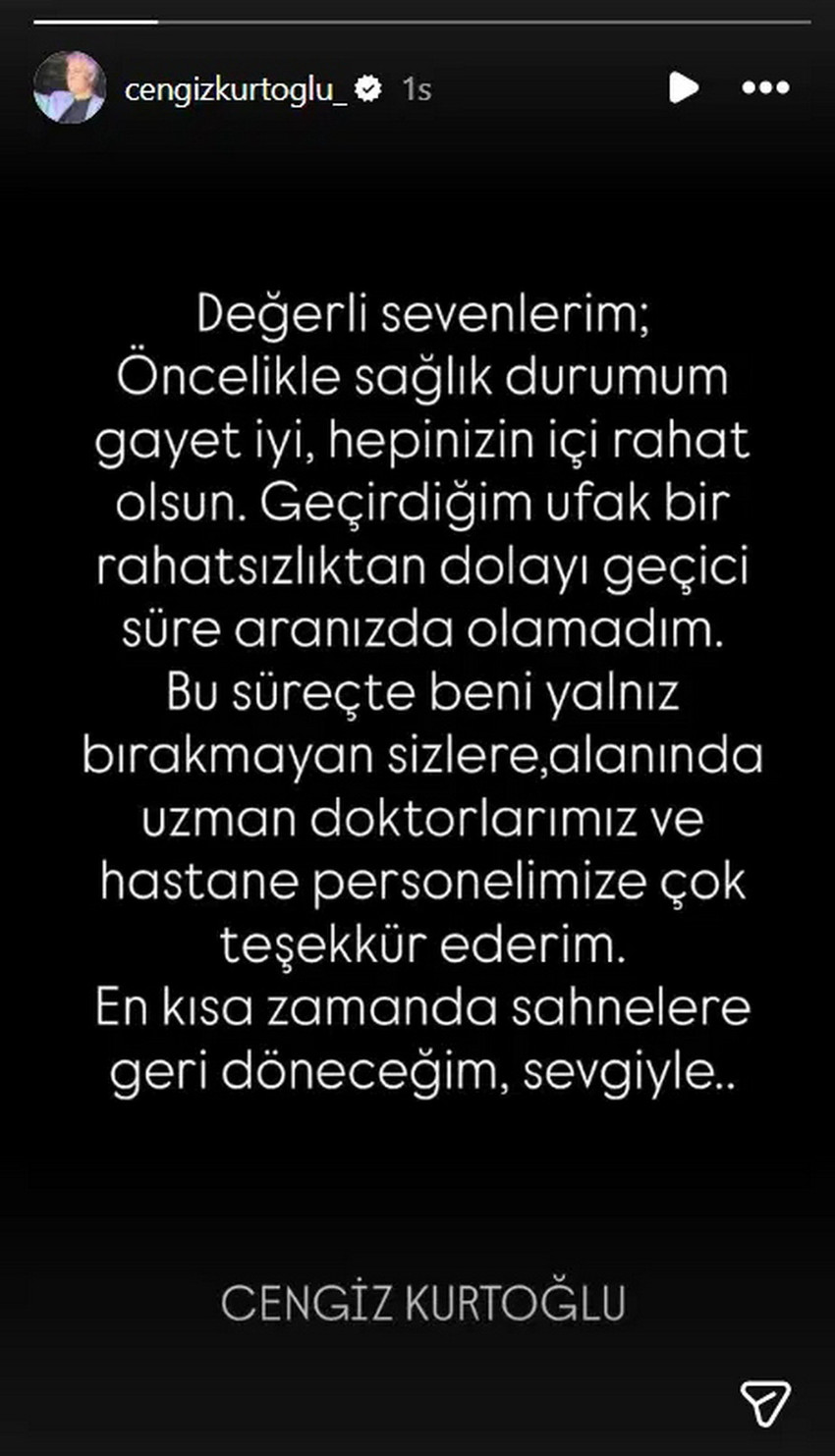 cengizkurtoglu_ 1s

Değerli sevenlerim;
Öncelikle sağlık durumum gayet iyi, hepinizin içi rahat olsun. Geçirdiğim ufak bir rahatsızlıktan dolayı geçici süre aranızda olamadım.
Bu süreçte beni yalnız bırakmayan sizlere,alanında uzman doktorlarımız ve hastane personelimize çok teşekkür ederim.
En kısa zamanda sahnelere geri döneceğim, sevgiyle..

CENGİZ KURTOĞLU